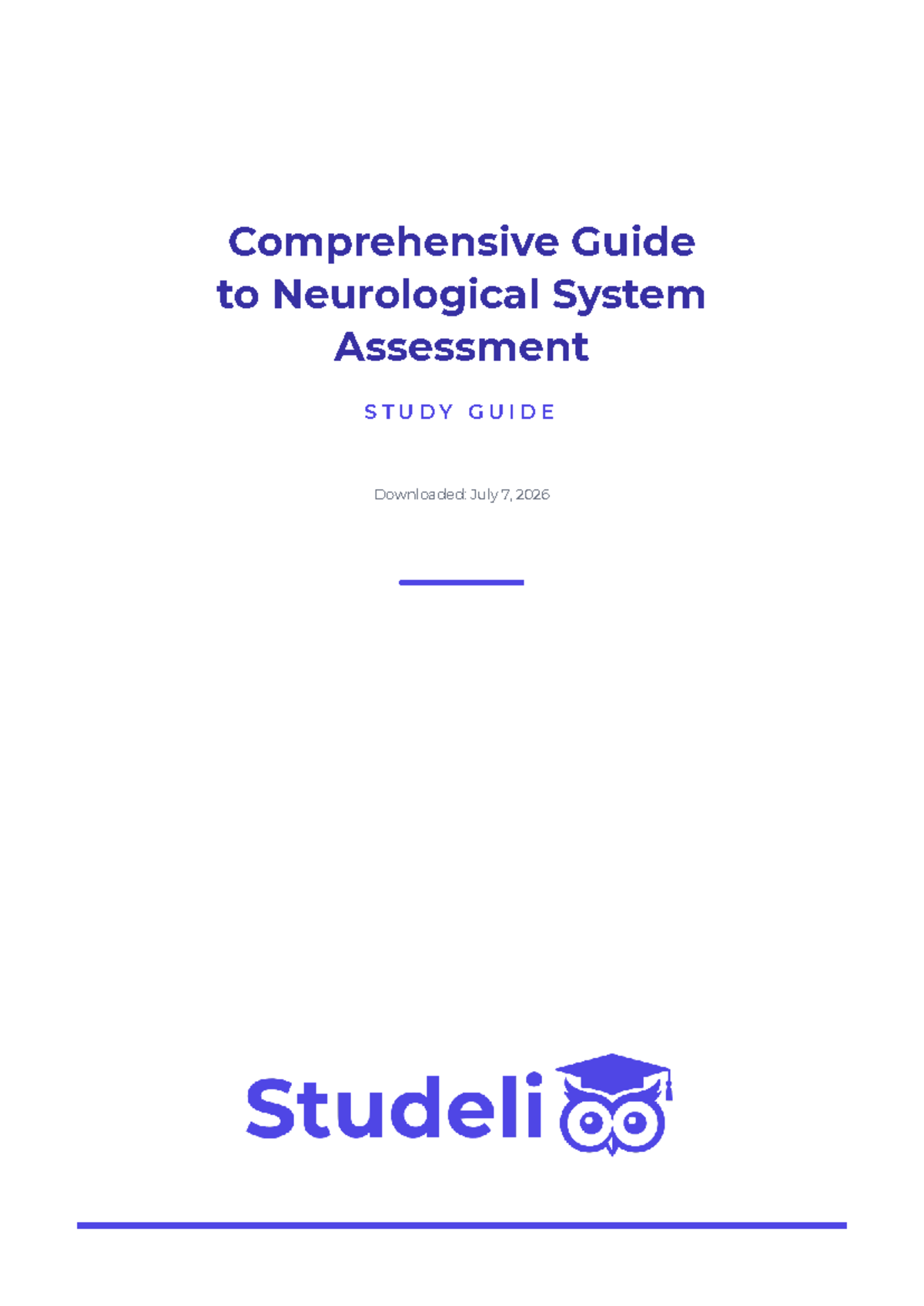 Comprehensive Guide to Neurological System Assessment

STUDY GUIDE

Downloaded: July 7, 2026

Studeli